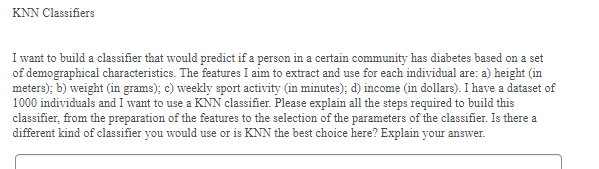 KNN Classifiers

I want to build a classifier that would predict if a person in a certain community has diabetes based on a set of demographical characteristics. The features I aim to extract and use for each individual are: a) height (in meters); b) weight (in grams); c) weekly sport activity (in minutes); d) income (in dollars). I have a dataset of 1000 individuals and I want to use a KNN classifier. Please explain all the steps required to build this classifier, from the preparation of the features to the selection of the parameters of the classifier. Is there a different kind of classifier you would use or is KNN the best choice here? Explain your answer.